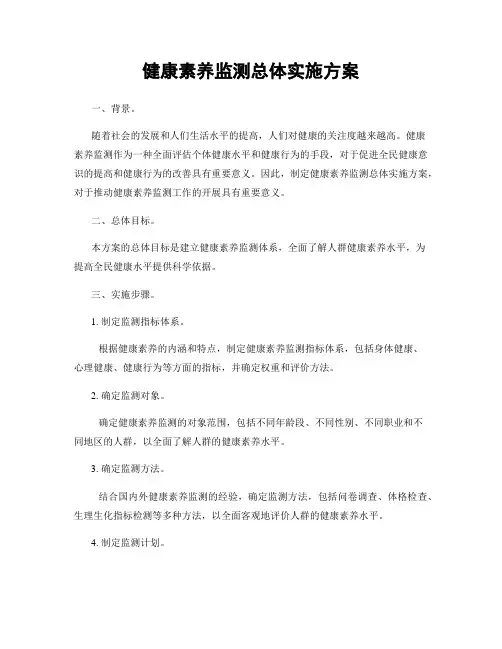 健康素养监测总体实施方案

一、背景。

随着社会的发展和人们生活水平的提高，人们对健康的关注度越来越高。健康素养监测作为一种全面评估个体健康水平和健康行为的手段，对于促进全民健康意识的提高和健康行为的改善具有重要意义。因此，制定健康素养监测总体实施方案，对于推动健康素养监测工作的开展具有重要意义。

二、总体目标。

本方案的总体目标是建立健康素养监测体系，全面了解人群健康素养水平，为提高全民健康水平提供科学依据。

三、实施步骤。

1. 制定监测指标体系。

根据健康素养的内涵和特点，制定健康素养监测指标体系，包括身体健康、心理健康、健康行为等方面的指标，并确定权重和评价方法。

2. 确定监测对象。

确定健康素养监测的对象范围，包括不同年龄段、不同性别、不同职业和不同地区的人群，以全面了解人群的健康素养水平。

3. 确定监测方法。

结合国内外健康素养监测的经验，确定监测方法，包括问卷调查、体格检查、生理生化指标检测等多种方法，以全面客观地评价人群的健康素养水平。

4. 制定监测计划。